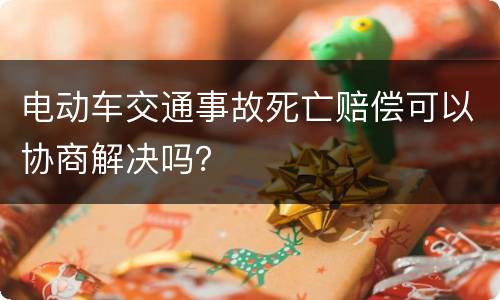 电动车交通事故死亡赔偿可以协商解决吗?